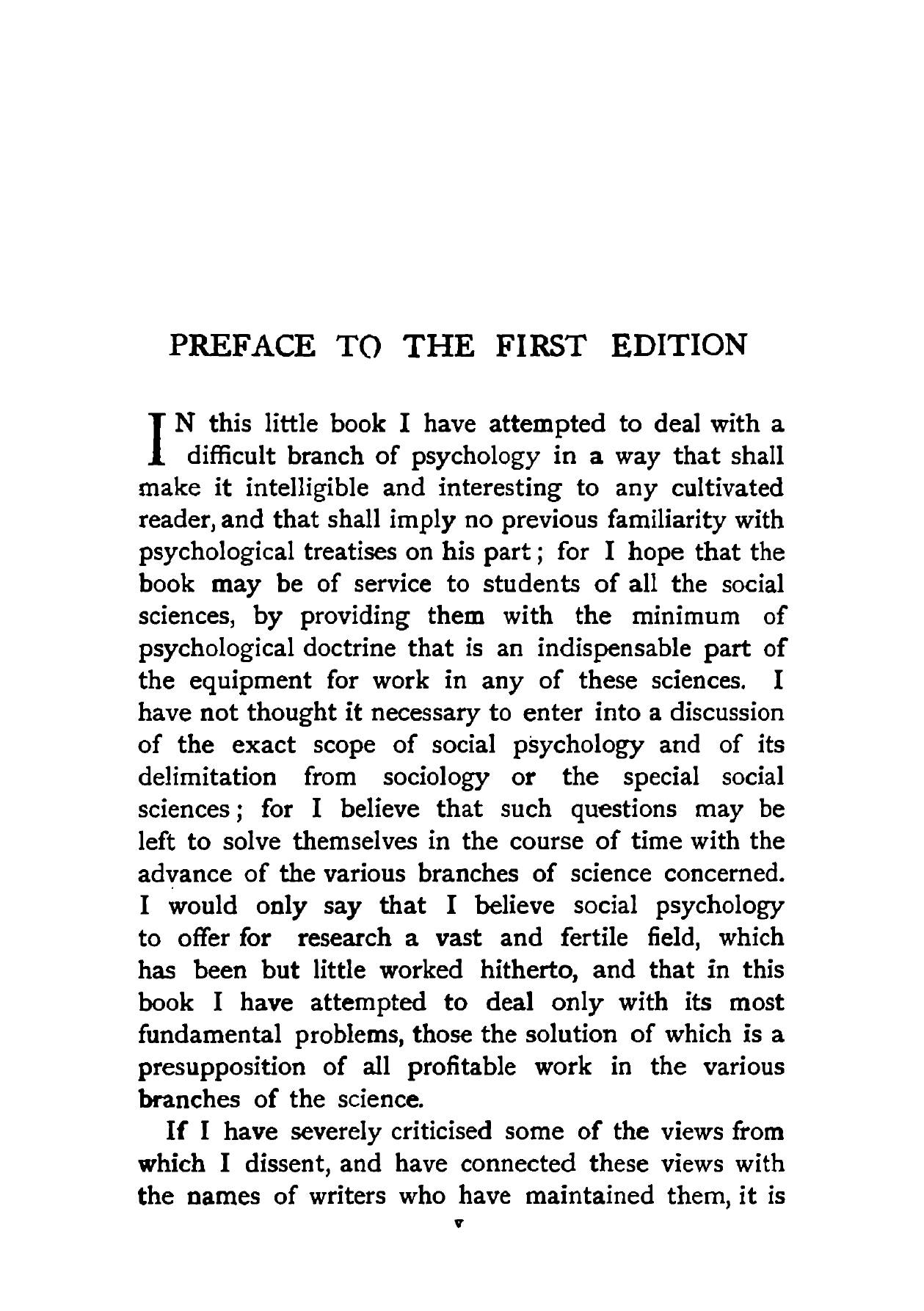 PREFACE TO THE FIRST EDITION

IN this little book I have attempted to deal with a difficult branch of psychology in a way that shall make it intelligible and interesting to any cultivated reader, and that shall imply no previous familiarity with psychological treatises on his part; for I hope that the book may be of service to students of all the social sciences, by providing them with the minimum of psychological doctrine that is an indispensable part of the equipment for work in any of these sciences. I have not thought it necessary to enter into a discussion of the exact scope of social psychology and of its delimitation from sociology or the special social sciences; for I believe that such questions may be left to solve themselves in the course of time with the advance of the various branches of science concerned. I would only say that I believe social psychology to offer for research a vast and fertile field, which has been but little worked hitherto, and that in this book I have attempted to deal only with its most fundamental problems, those the solution of which is a presupposition of all profitable work in the various branches of the science.

If I have severely criticised some of the views from which I dissent, and have connected these views with the names of writers who have maintained them, it is

v